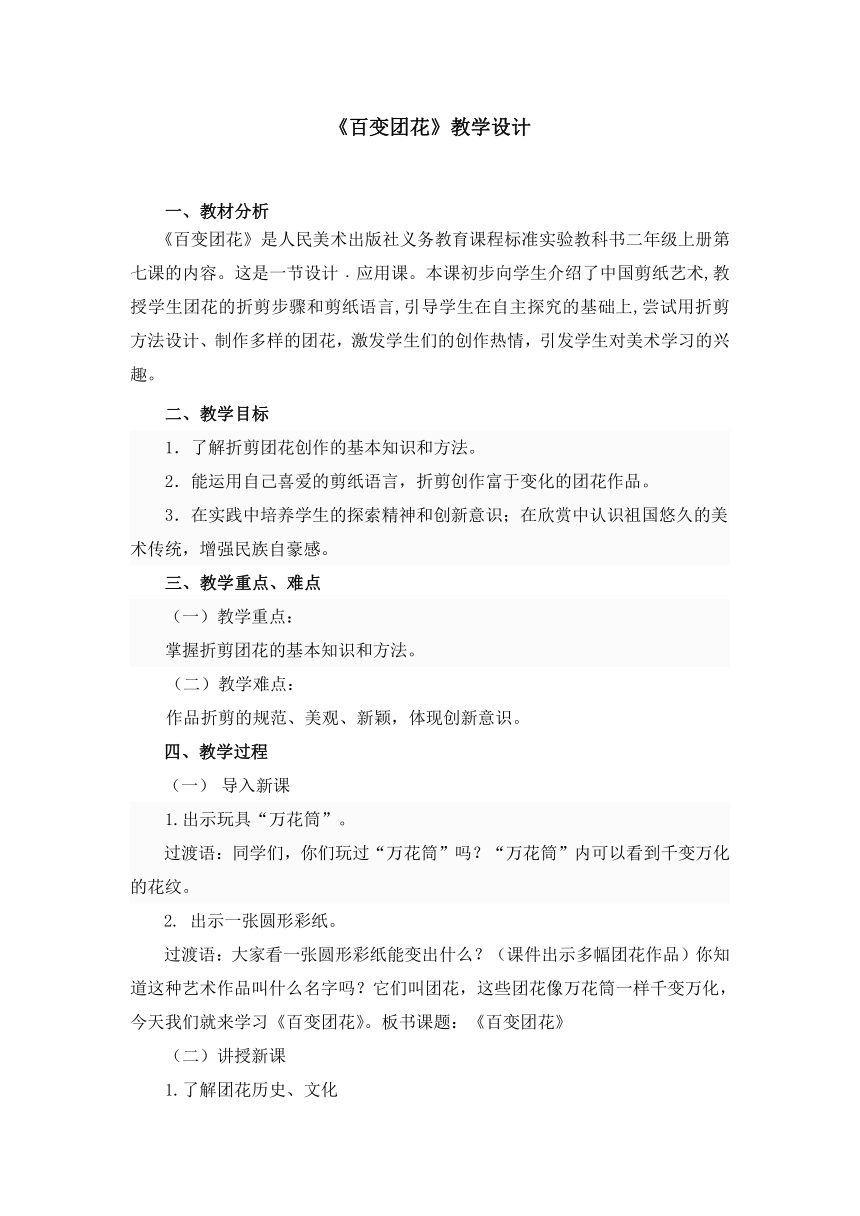 《百变团花》教学设计

一、教材分析

《百变团花》是人民美术出版社义务教育课程标准实验教科书二年级上册第七课的内容。这是一节设计．应用课。本课初步向学生介绍了中国剪纸艺术,教授学生团花的折剪步骤和剪纸语言,引导学生在自主探究的基础上,尝试用折剪方法设计、制作多样的团花，激发学生们的创作热情，引发学生对美术学习的兴趣。

二、教学目标

1．了解折剪团花创作的基本知识和方法。

2．能运用自己喜爱的剪纸语言，折剪创作富于变化的团花作品。

3．在实践中培养学生的探索精神和创新意识；在欣赏中认识祖国悠久的美术传统，增强民族自豪感。

三、教学重点、难点

（一）教学重点：

掌握折剪团花的基本知识和方法。

（二）教学难点：

作品折剪的规范、美观、新颖，体现创新意识。

四、教学过程

（一） 导入新课

1.出示玩具“万花筒”。

过渡语：同学们，你们玩过“万花筒”吗？“万花筒”内可以看到千变万化的花纹。

2. 出示一张圆形彩纸。

过渡语：大家看一张圆形彩纸能变出什么？（课件出示多幅团花作品）你知道这种艺术作品叫什么名字吗？它们叫团花，这些团花像万花筒一样千变万化，今天我们就来学习《百变团花》。板书课题：《百变团花》

（二）讲授新课

1.了解团花历史、文化